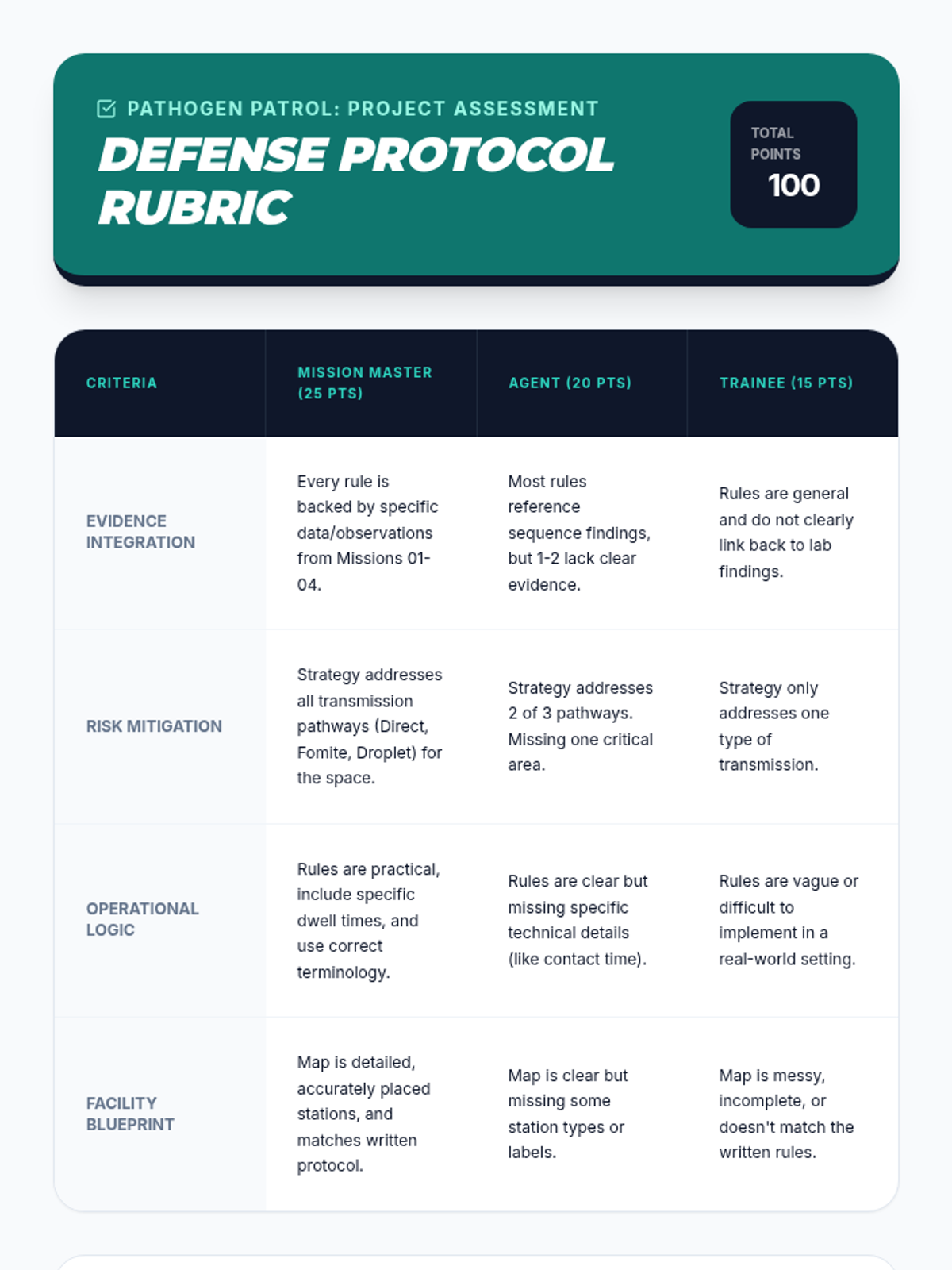 PATHOGEN PATROL: PROJECT ASSESSMENT

DEFENSE PROTOCOL RUBRIC

TOTAL POINTS
100

| CRITERIA | MISSION MASTER (25 PTS) | AGENT (20 PTS) | TRAINEE (15 PTS) |
|---|---|---|---|
| EVIDENCE INTEGRATION | Every rule is backed by specific data/observations from Missions 01-04. | Most rules reference sequence findings, but 1-2 lack clear evidence. | Rules are general and do not clearly link back to lab findings. |
| RISK MITIGATION | Strategy addresses all transmission pathways (Direct, Fomite, Droplet) for the space. | Strategy addresses 2 of 3 pathways. Missing one critical area. | Strategy only addresses one type of transmission. |
| OPERATIONAL LOGIC | Rules are practical, include specific dwell times, and use correct terminology. | Rules are clear but missing specific technical details (like contact time). | Rules are vague or difficult to implement in a real-world setting. |
| FACILITY BLUEPRINT | Map is detailed, accurately placed stations, and matches written protocol. | Map is clear but missing some station types or labels. | Map is messy, incomplete, or doesn't match the written rules. |